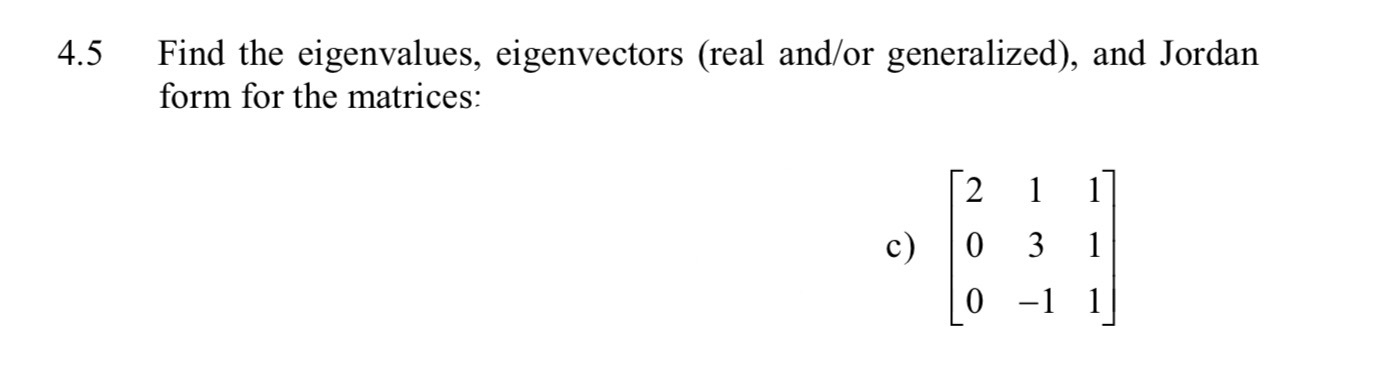 4.5 Find the eigenvalues, eigenvectors (real and/or generalized), and Jordan form for the matrices:

c) $\begin{bmatrix} 2 & 1 & 1 \\ 0 & 3 & 1 \\ 0 & -1 & 1 \end{bmatrix}$